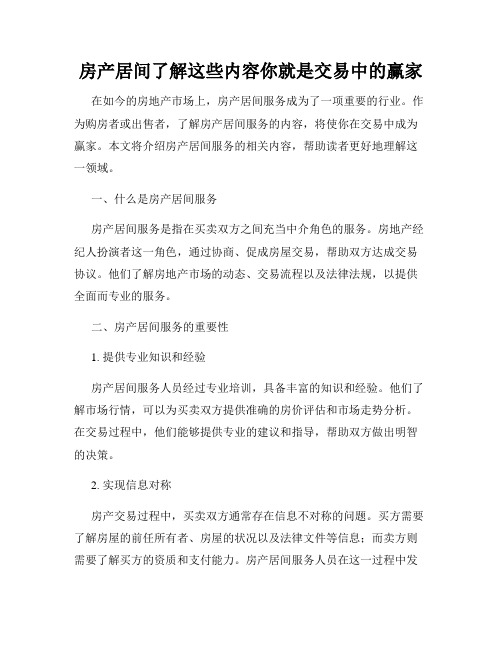 房产居间了解这些内容你就是交易中的赢家

在如今的房地产市场上，房产居间服务成为了一项重要的行业。作为购房者或出售者，了解房产居间服务的内容，将使你在交易中成为赢家。本文将介绍房产居间服务的相关内容，帮助读者更好地理解这一领域。

一、什么是房产居间服务

房产居间服务是指在买卖双方之间充当中介角色的服务。房地产经纪人扮演者这一角色，通过协商、促成房屋交易，帮助双方达成交易协议。他们了解房地产市场的动态、交易流程以及法律法规，以提供全面而专业的服务。

二、房产居间服务的重要性

1. 提供专业知识和经验

房产居间服务人员经过专业培训，具备丰富的知识和经验。他们了解市场行情，可以为买卖双方提供准确的房价评估和市场走势分析。在交易过程中，他们能够提供专业的建议和指导，帮助双方做出明智的决策。

2. 实现信息对称

房产交易过程中，买卖双方通常存在信息不对称的问题。买方需要了解房屋的前任所有者、房屋的状况以及法律文件等信息；而卖方则需要了解买方的资质和支付能力。房产居间服务人员在这一过程中发